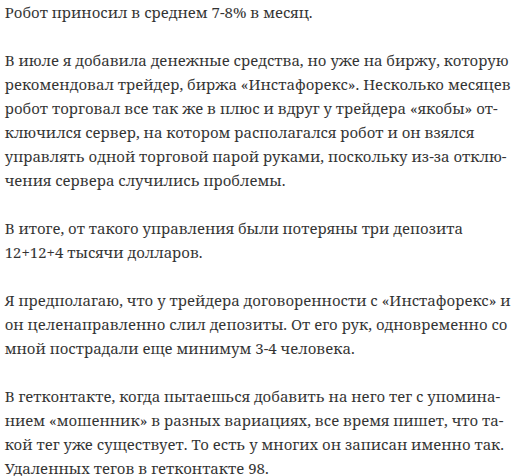 Робот приносил в среднем 7-8% в месяц.

В июле я добавила денежные средства, но уже на биржу, которую рекомендовал трейдер, биржа «Инстафорекс». Несколько месяцев робот торговал все так же в плюс и вдруг у трейдера «якобы» отключился сервер, на котором располагался робот и он взялся управлять одной торговой парой руками, поскольку из-за отключения сервера случились проблемы.

В итоге, от такого управления были потеряны три депозита 12+12+4 тысячи долларов.

Я предполагаю, что у трейдера договоренности с «Инстафорекс» и он целенаправленно слил депозиты. От его рук, одновременно со мной пострадали еще минимум 3-4 человека.

В гетконтакте, когда пытаешься добавить на него тег с упоминанием «мошенник» в разных вариациях, все время пишет, что такой тег уже существует. То есть у многих он записан именно так. Удаленных тегов в гетконтакте 98.